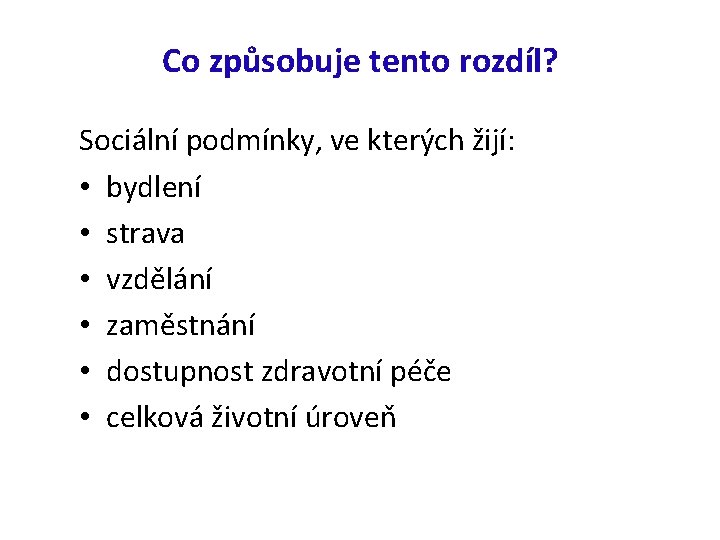 Co způsobuje tento rozdíl?

Sociální podmínky, ve kterých žijí:
• bydlení
• strava
• vzdělání
• zaměstnání
• dostupnost zdravotní péče
• celková životní úroveň